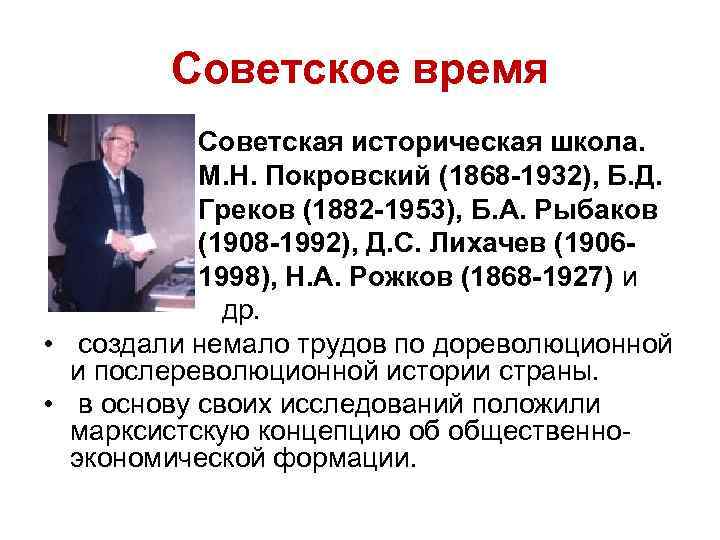 Советское время

Советская историческая школа. М.Н. Покровский (1868-1932), Б.Д. Греков (1882-1953), Б.А. Рыбаков (1908-1992), Д.С. Лихачев (1906-1998), Н.А. Рожков (1868-1927) и др.

• создали немало трудов по дореволюционной и послереволюционной истории страны.
• в основу своих исследований положили марксистскую концепцию об общественно-экономической формации.